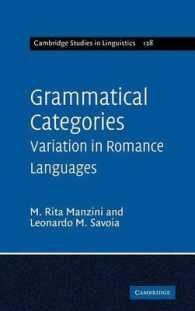 Cambridge Studies in Linguistics 128

Grammatical Categories
Variation in Romance Languages

M. Rita Manzini and Leonardo M. Savoia

CAMBRIDGE